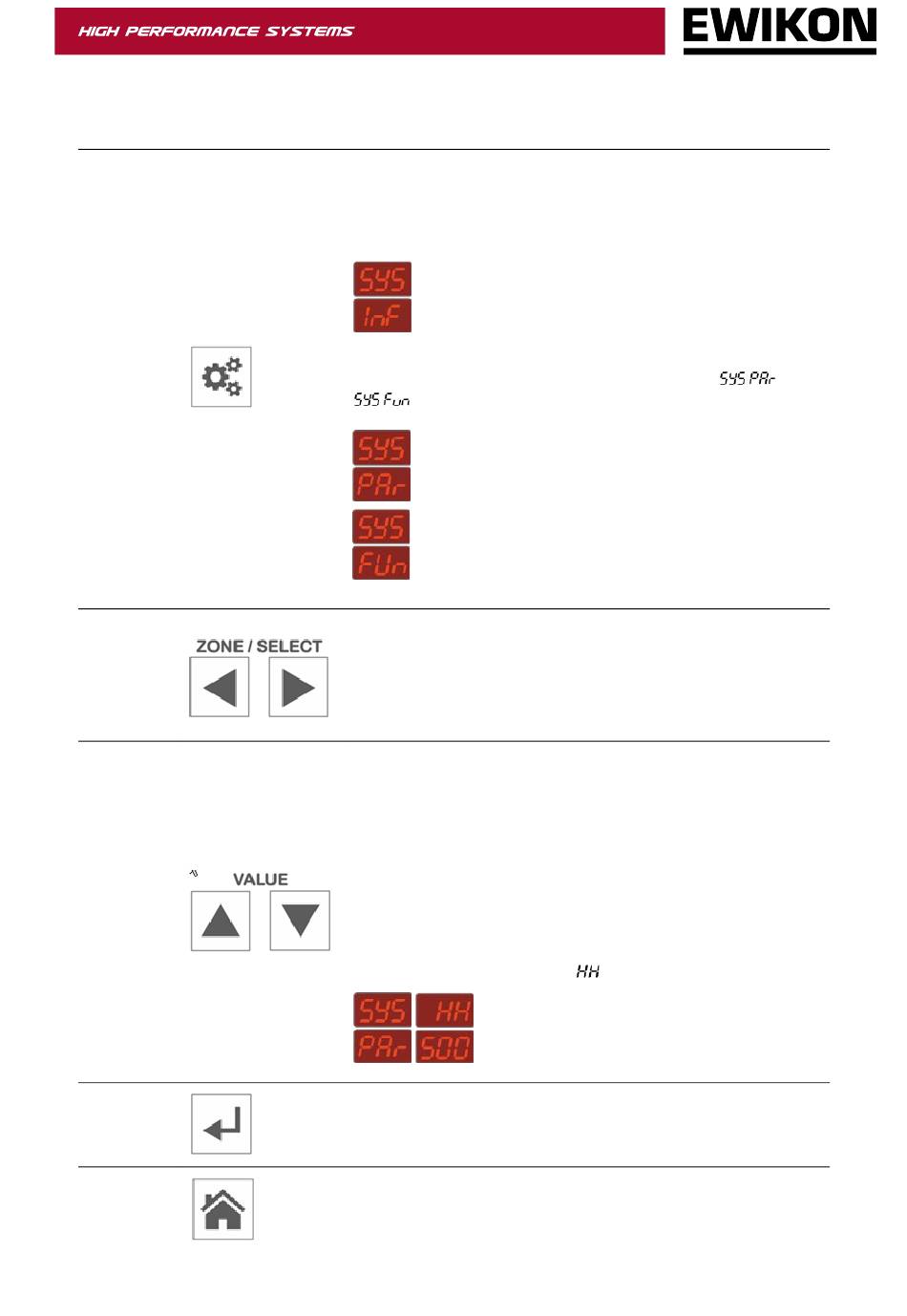 HIGH PERFORMANCE SYSTEMS

EWIKON

SYS
InF

SYS PAr
SYS Fun

SYS
PAr

SYS
FUn

ZONE / SELECT

VALUE

HH

SYS HH
PAr 500